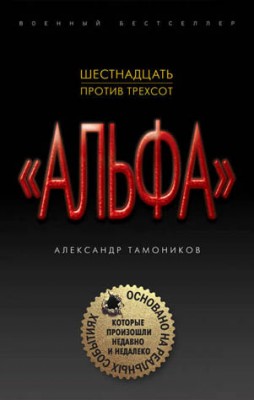 ВОЕННЫЙ БЕСТСЕЛЛЕР

ШЕСТНАДЦАТЬ
ПРОТИВ ТРЕХСОТ

«АЛЬФА»

АЛЕКСАНДР ТАМОНИКОВ

ОСНОВАНО НА РЕАЛЬНЫХ СОБЫТИЯХ
КОТОРЫЕ ПРОИЗОШЛИ НЕДАВНО И НЕДАЛЕКО